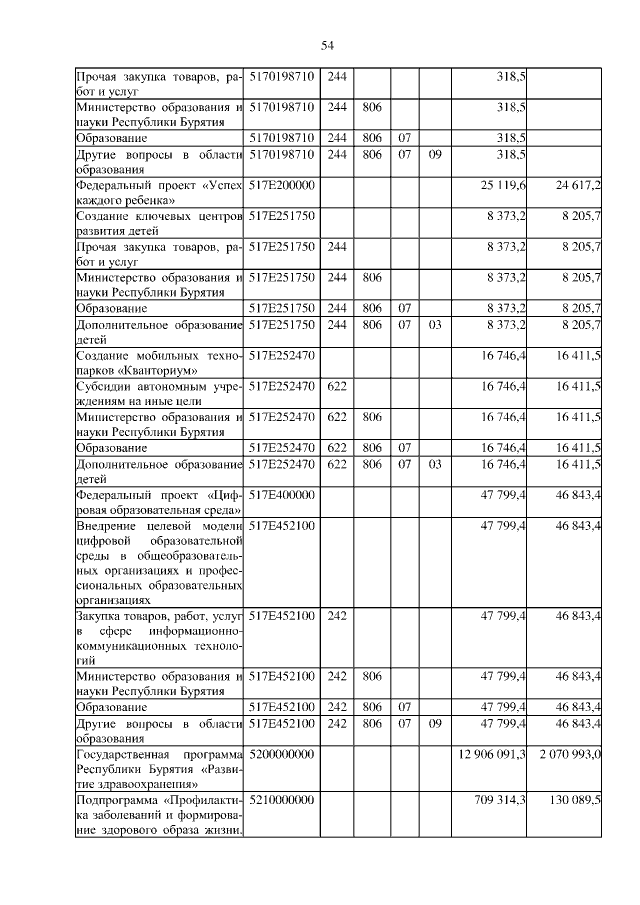 54

| | | | | | | | |
|---|---|---|---|---|---|---|---|
| Прочая закупка товаров, работ и услуг | 5170198710 | 244 | | | | 318,5 | |
| Министерство образования и науки Республики Бурятия | 5170198710 | 244 | 806 | | | 318,5 | |
| Образование | 5170198710 | 244 | 806 | 07 | | 318,5 | |
| Другие вопросы в области образования | 5170198710 | 244 | 806 | 07 | 09 | 318,5 | |
| Федеральный проект «Успех каждого ребенка» | 517E200000 | | | | | 25 119,6 | 24 617,2 |
| Создание ключевых центров развития детей | 517E251750 | | | | | 8 373,2 | 8 205,7 |
| Прочая закупка товаров, работ и услуг | 517E251750 | 244 | | | | 8 373,2 | 8 205,7 |
| Министерство образования и науки Республики Бурятия | 517E251750 | 244 | 806 | | | 8 373,2 | 8 205,7 |
| Образование | 517E251750 | 244 | 806 | 07 | | 8 373,2 | 8 205,7 |
| Дополнительное образование детей | 517E251750 | 244 | 806 | 07 | 03 | 8 373,2 | 8 205,7 |
| Создание мобильных технопарков «Кванториум» | 517E252470 | | | | | 16 746,4 | 16 411,5 |
| Субсидии автономным учреждениям на иные цели | 517E252470 | 622 | | | | 16 746,4 | 16 411,5 |
| Министерство образования и науки Республики Бурятия | 517E252470 | 622 | 806 | | | 16 746,4 | 16 411,5 |
| Образование | 517E252470 | 622 | 806 | 07 | | 16 746,4 | 16 411,5 |
| Дополнительное образование детей | 517E252470 | 622 | 806 | 07 | 03 | 16 746,4 | 16 411,5 |
| Федеральный проект «Цифровая образовательная среда» | 517E400000 | | | | | 47 799,4 | 46 843,4 |
| Внедрение целевой модели цифровой образовательной среды в общеобразовательных организациях и профессиональных образовательных организациях | 517E452100 | | | | | 47 799,4 | 46 843,4 |
| Закупка товаров, работ, услуг в сфере информационно-коммуникационных технологий | 517E452100 | 242 | | | | 47 799,4 | 46 843,4 |
| Министерство образования и науки Республики Бурятия | 517E452100 | 242 | 806 | | | 47 799,4 | 46 843,4 |
| Образование | 517E452100 | 242 | 806 | 07 | | 47 799,4 | 46 843,4 |
| Другие вопросы в области образования | 517E452100 | 242 | 806 | 07 | 09 | 47 799,4 | 46 843,4 |
| Государственная программа Республики Бурятия «Развитие здравоохранения» | 5200000000 | | | | | 12 906 091,3 | 2 070 993,0 |
| Подпрограмма «Профилактика заболеваний и формирование здорового образа жизни. | 5210000000 | | | | | 709 314,3 | 130 089,5 |